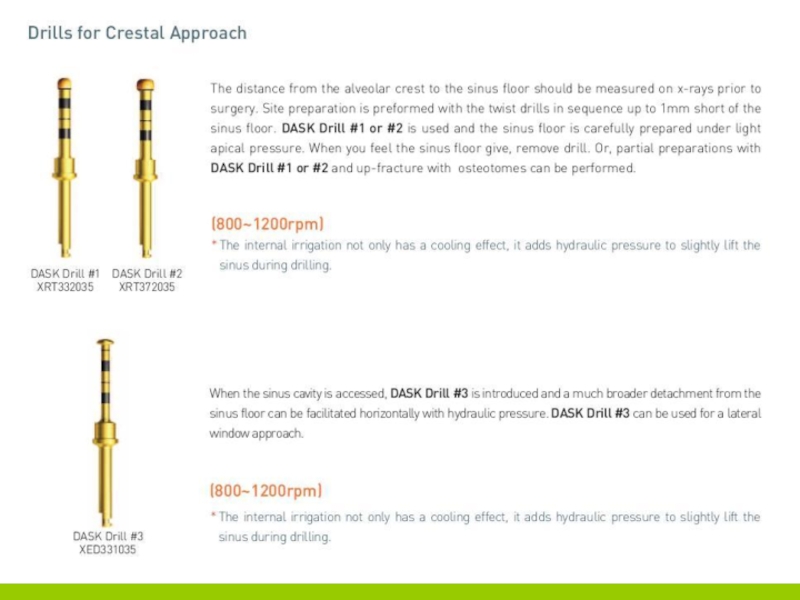 Drills for Crestal Approach

DASK Drill #1
XRT332035

DASK Drill #2
XRT372035

The distance from the alveolar crest to the sinus floor should be measured on x-rays prior to surgery. Site preparation is preformed with the twist drills in sequence up to 1mm short of the sinus floor. DASK Drill #1 or #2 is used and the sinus floor is carefully prepared under light apical pressure. When you feel the sinus floor give, remove drill. Or, partial preparations with DASK Drill #1 or #2 and up-fracture with osteotomes can be performed.

(800~1200rpm)

* The internal irrigation not only has a cooling effect, it adds hydraulic pressure to slightly lift the sinus during drilling.

DASK Drill #3
XED331035

When the sinus cavity is accessed, DASK Drill #3 is introduced and a much broader detachment from the sinus floor can be facilitated horizontally with hydraulic pressure. DASK Drill #3 can be used for a lateral window approach.

(800~1200rpm)

* The internal irrigation not only has a cooling effect, it adds hydraulic pressure to slightly lift the sinus during drilling.